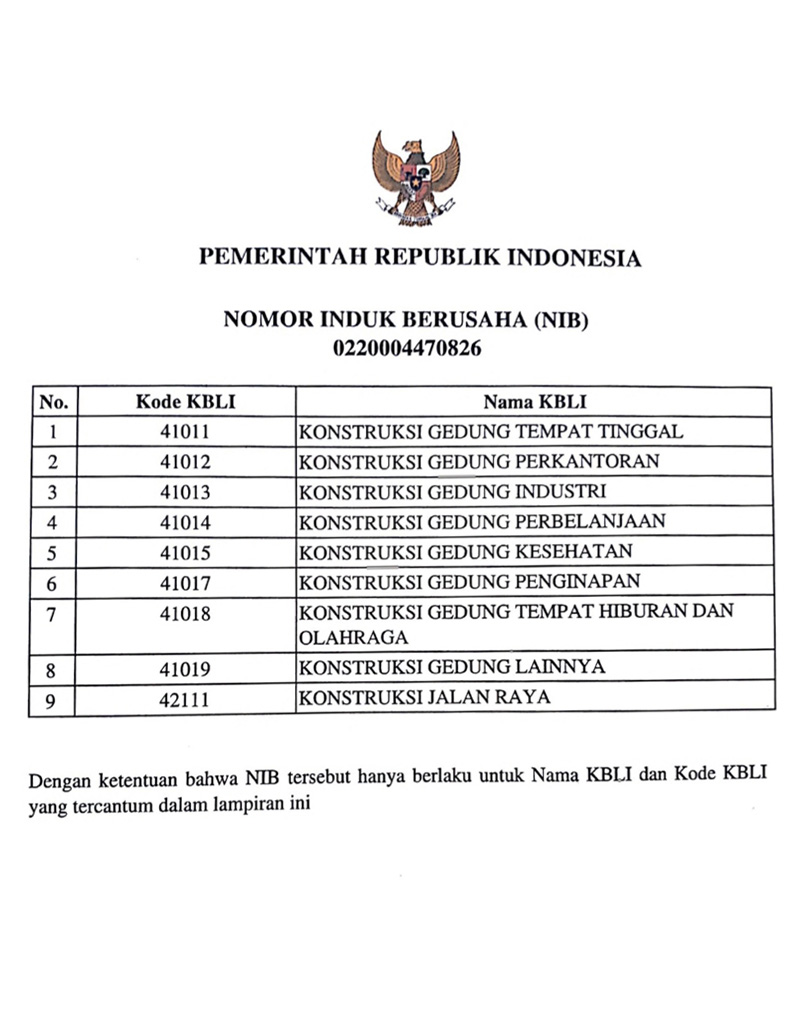 PEMERINTAH REPUBLIK INDONESIA

NOMOR INDUK BERUSAHA (NIB)
0220004470826

| No. | Kode KBLI | Nama KBLI |
|---|---|---|
| 1 | 41011 | KONSTRUKSI GEDUNG TEMPAT TINGGAL |
| 2 | 41012 | KONSTRUKSI GEDUNG PERKANTORAN |
| 3 | 41013 | KONSTRUKSI GEDUNG INDUSTRI |
| 4 | 41014 | KONSTRUKSI GEDUNG PERBELANJAAN |
| 5 | 41015 | KONSTRUKSI GEDUNG KESEHATAN |
| 6 | 41017 | KONSTRUKSI GEDUNG PENGINAPAN |
| 7 | 41018 | KONSTRUKSI GEDUNG TEMPAT HIBURAN DAN OLAHRAGA |
| 8 | 41019 | KONSTRUKSI GEDUNG LAINNYA |
| 9 | 42111 | KONSTRUKSI JALAN RAYA |

Dengan ketentuan bahwa NIB tersebut hanya berlaku untuk Nama KBLI dan Kode KBLI yang tercantum dalam lampiran ini